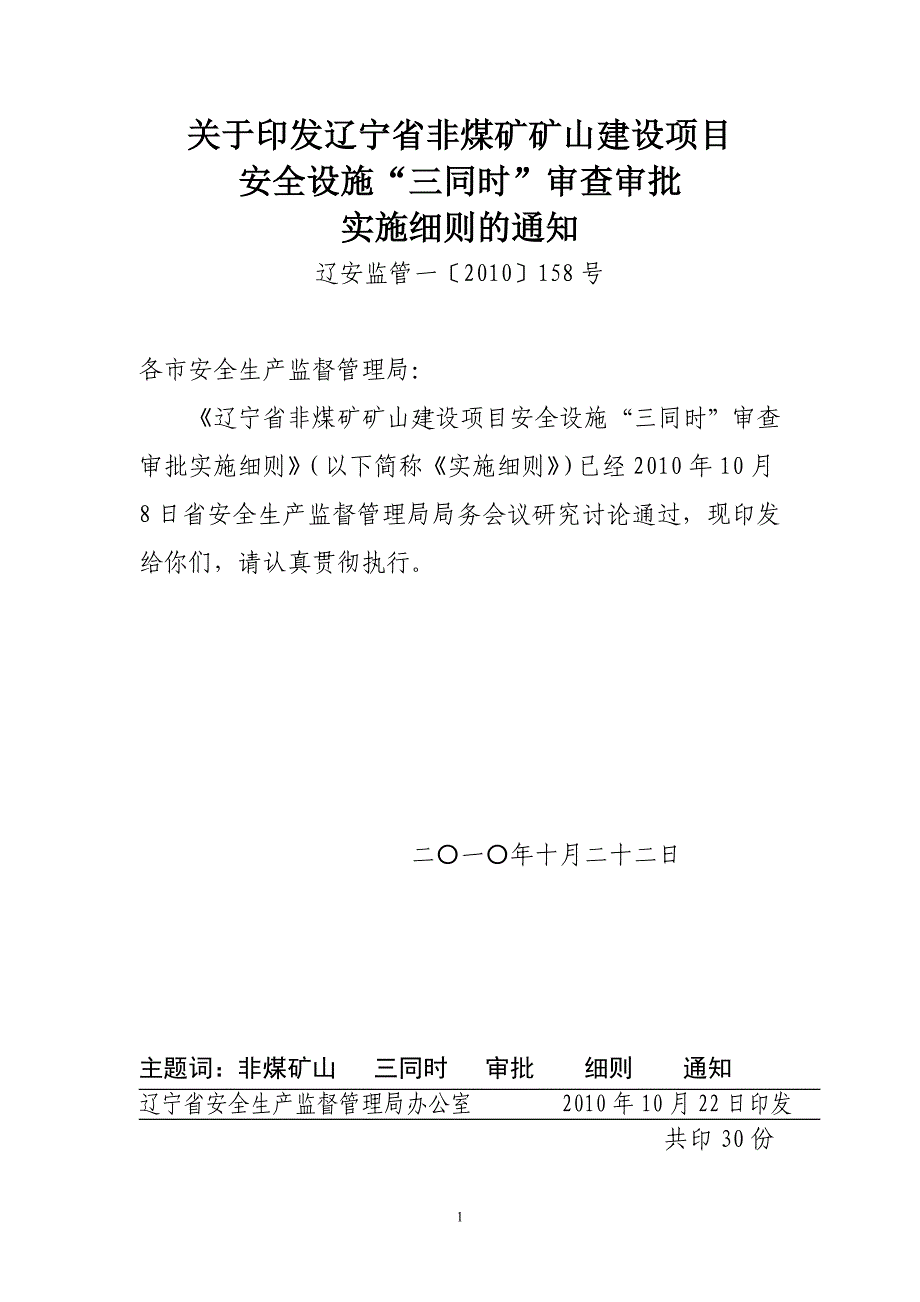 关于印发辽宁省非煤矿矿山建设项目
安全设施“三同时”审查审批
实施细则的通知

辽安监管一〔2010〕158号

各市安全生产监督管理局:

《辽宁省非煤矿矿山建设项目安全设施“三同时”审查审批实施细则》(以下简称《实施细则》)已经2010年10月8日省安全生产监督管理局局务会议研究讨论通过，现印发给你们，请认真贯彻执行。

二〇一〇年十月二十二日

主题词：非煤矿山　三同时　审批　细则　通知

辽宁省安全生产监督管理局办公室　2010年10月22日印发

共印30份

1